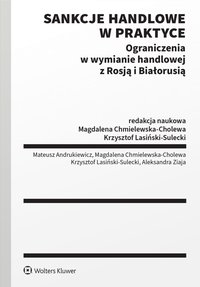 SANKCJE HANDLOWE W PRAKTYCE

Ograniczenia w wymianie handlowej z Rosją i Białorusią

redakcja naukowa
Magdalena Chmielewska-Cholewa
Krzysztof Lasiński-Sulecki

Mateusz Andrukiewicz, Magdalena Chmielewska-Cholewa
Krzysztof Lasiński-Sulecki, Aleksandra Ziaja

Wolters Kluwer